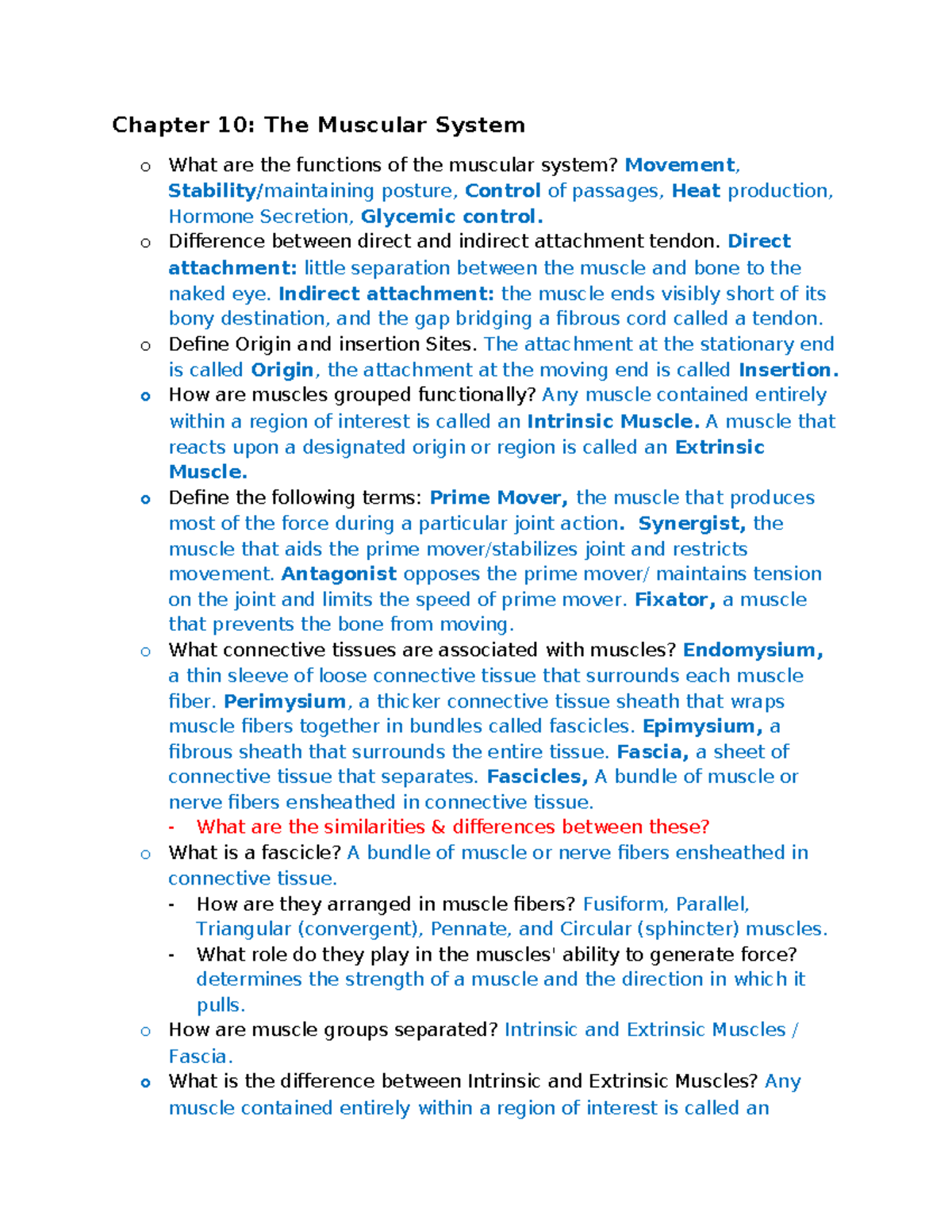 Chapter 10: The Muscular System

o What are the functions of the muscular system? Movement, Stability/maintaining posture, Control of passages, Heat production, Hormone Secretion, Glycemic control.

o Difference between direct and indirect attachment tendon. Direct attachment: little separation between the muscle and bone to the naked eye. Indirect attachment: the muscle ends visibly short of its bony destination, and the gap bridging a fibrous cord called a tendon.

o Define Origin and insertion Sites. The attachment at the stationary end is called Origin, the attachment at the moving end is called Insertion.

o How are muscles grouped functionally? Any muscle contained entirely within a region of interest is called an Intrinsic Muscle. A muscle that reacts upon a designated origin or region is called an Extrinsic Muscle.

o Define the following terms: Prime Mover, the muscle that produces most of the force during a particular joint action. Synergist, the muscle that aids the prime mover/stabilizes joint and restricts movement. Antagonist opposes the prime mover/ maintains tension on the joint and limits the speed of prime mover. Fixator, a muscle that prevents the bone from moving.

o What connective tissues are associated with muscles? Endomysium, a thin sleeve of loose connective tissue that surrounds each muscle fiber. Perimysium, a thicker connective tissue sheath that wraps muscle fibers together in bundles called fascicles. Epimysium, a fibrous sheath that surrounds the entire tissue. Fascia, a sheet of connective tissue that separates. Fascicles, A bundle of muscle or nerve fibers ensheathed in connective tissue.
- What are the similarities & differences between these?

o What is a fascicle? A bundle of muscle or nerve fibers ensheathed in connective tissue.
- How are they arranged in muscle fibers? Fusiform, Parallel, Triangular (convergent), Pennate, and Circular (sphincter) muscles.
- What role do they play in the muscles' ability to generate force? determines the strength of a muscle and the direction in which it pulls.

o How are muscle groups separated? Intrinsic and Extrinsic Muscles / Fascia.

o What is the difference between Intrinsic and Extrinsic Muscles? Any muscle contained entirely within a region of interest is called an